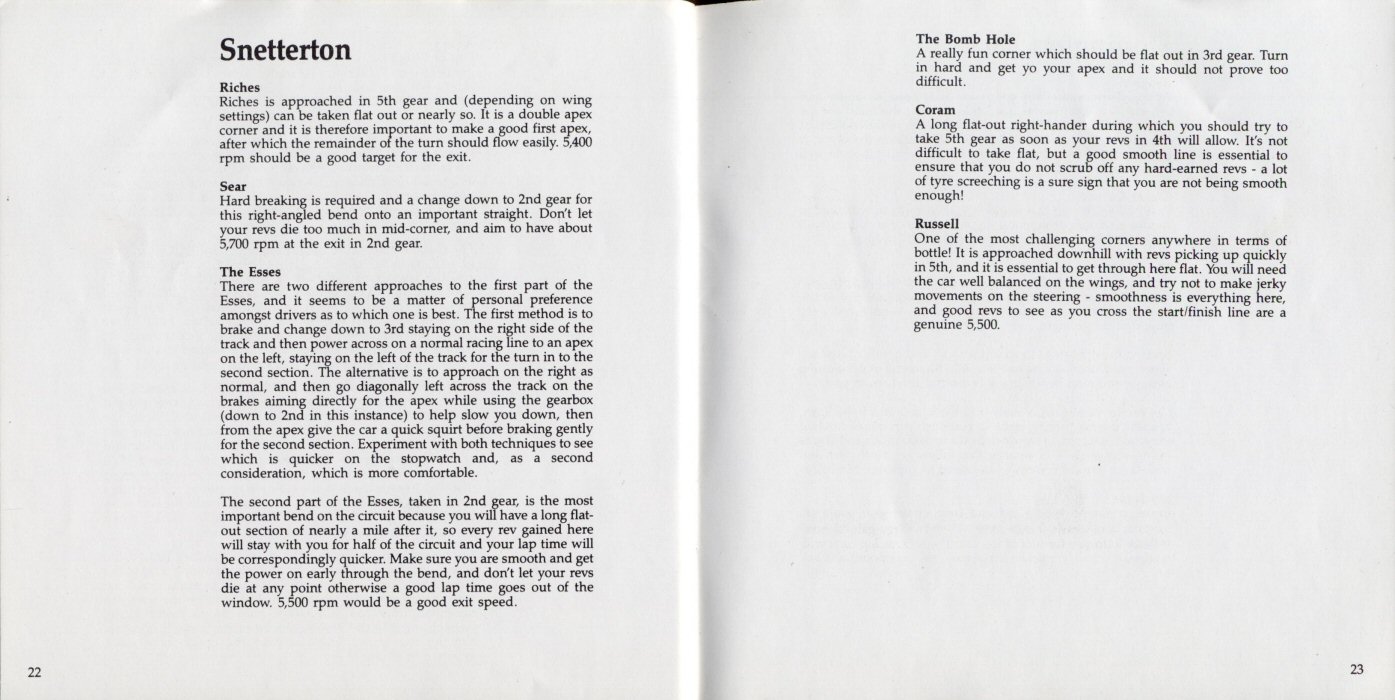 Snetterton

Riches
Riches is approached in 5th gear and (depending on wing settings) can be taken flat out or nearly so. It is a double apex corner and it is therefore important to make a good first apex, after which the remainder of the turn should flow easily. 5,400 rpm should be a good target for the exit.

Sear
Hard breaking is required and a change down to 2nd gear for this right-angled bend onto an important straight. Don't let your revs die too much in mid-corner, and aim to have about 5,700 rpm at the exit in 2nd gear.

The Esses
There are two different approaches to the first part of the Esses, and it seems to be a matter of personal preference amongst drivers as to which one is best. The first method is to brake and change down to 3rd staying on the right side of the track and then power across on a normal racing line to an apex on the left, staying on the left of the track for the turn in to the second section. The alternative is to approach on the right as normal, and then go diagonally left across the track on the brakes aiming directly for the apex while using the gearbox (down to 2nd in this instance) to help slow you down, then from the apex give the car a quick squirt before braking gently for the second section. Experiment with both techniques to see which is quicker on the stopwatch and, as a second consideration, which is more comfortable.

The second part of the Esses, taken in 2nd gear, is the most important bend on the circuit because you will have a long flat-out section of nearly a mile after it, so every rev gained here will stay with you for half of the circuit and your lap time will be correspondingly quicker. Make sure you are smooth and get the power on early through the bend, and don't let your revs die at any point otherwise a good lap time goes out of the window. 5,500 rpm would be a good exit speed.

22

The Bomb Hole
A really fun corner which should be flat out in 3rd gear. Turn in hard and get yo your apex and it should not prove too difficult.

Coram
A long flat-out right-hander during which you should try to take 5th gear as soon as your revs in 4th will allow. It's not difficult to take flat, but a good smooth line is essential to ensure that you do not scrub off any hard-earned revs - a lot of tyre screeching is a sure sign that you are not being smooth enough!

Russell
One of the most challenging corners anywhere in terms of bottle! It is approached downhill with revs picking up quickly in 5th, and it is essential to get through here flat. You will need the car well balanced on the wings, and try not to make jerky movements on the steering - smoothness is everything here, and good revs to see as you cross the start/finish line are a genuine 5,500.

23